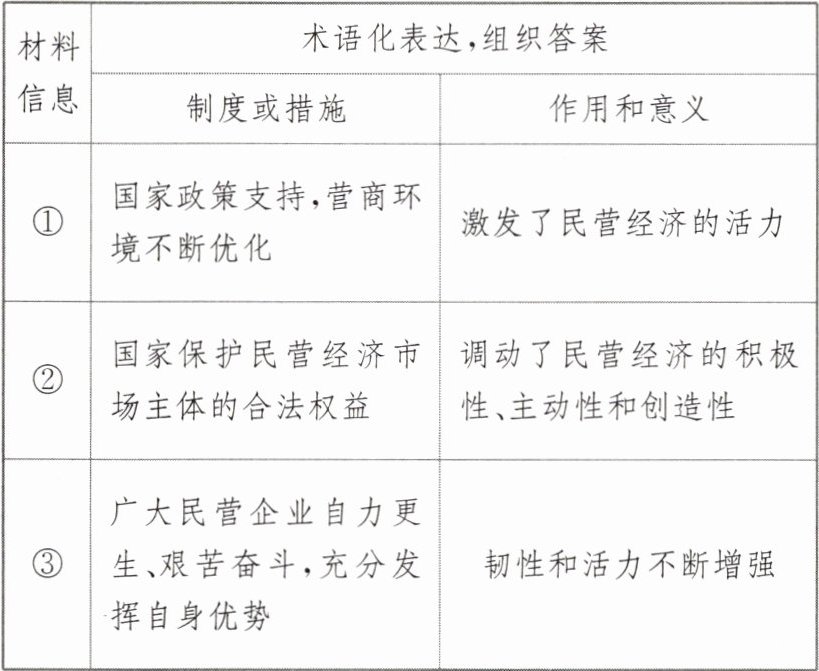 | 材料信息 | 术语化表达,组织答案 | |
|---|---|---|
| | 制度或措施 | 作用和意义 |
| ① | 国家政策支持,营商环境不断优化 | 激发了民营经济的活力 |
| ② | 国家保护民营经济市场主体的合法权益 | 调动了民营经济的积极性、主动性和创造性 |
| ③ | 广大民营企业自力更生、艰苦奋斗,充分发挥自身优势 | 韧性和活力不断增强 |